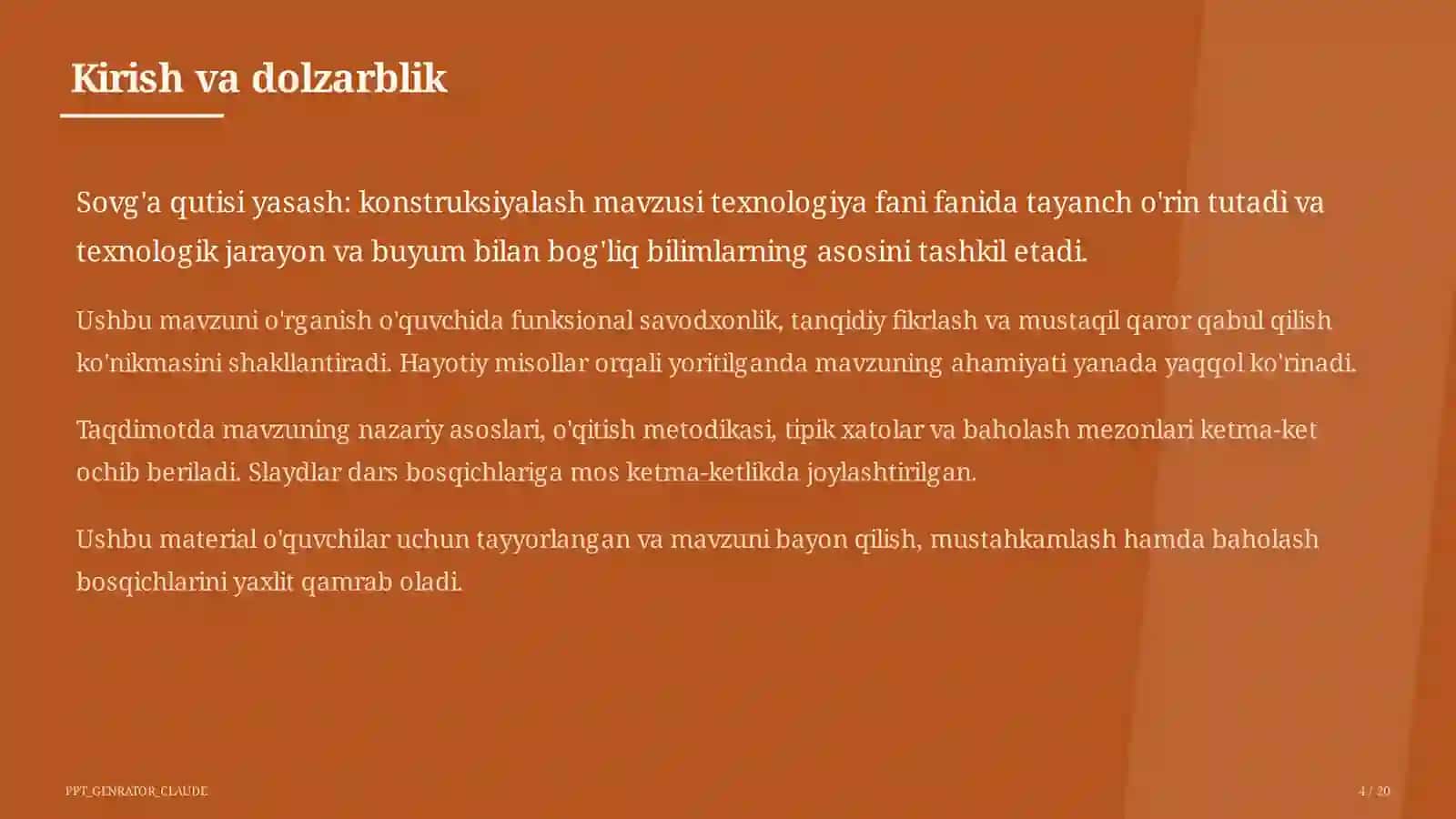 Kirish va dolzarblik

Sovg'a qutisi yasash: konstruksiyalash mavzusi texnologiya fani fanida tayanch o'rin tutadi va texnologik jarayon va buyum bilan bog'liq bilimlarning asosini tashkil etadi.

Ushbu mavzuni o'rganish o'quvchida funksional savodxonlik, tanqidiy fikrlash va mustaqil qaror qabul qilish ko'nikmasini shakllantiradi. Hayotiy misollar orqali yoritilganda mavzuning ahamiyati yanada yaqqol ko'rinadi.

Taqdimotda mavzuning nazariy asoslari, o'qitish metodikasi, tipik xatolar va baholash mezonlari ketma-ket ochib beriladi. Slaydlar dars bosqichlariga mos ketma-ketlikda joylashtirilgan.

Ushbu material o'quvchilar uchun tayyorlangan va mavzuni bayon qilish, mustahkamlash hamda baholash bosqichlarini yaxlit qamrab oladi.

PPT_GENRATOR_CLAUDE

4 / 20